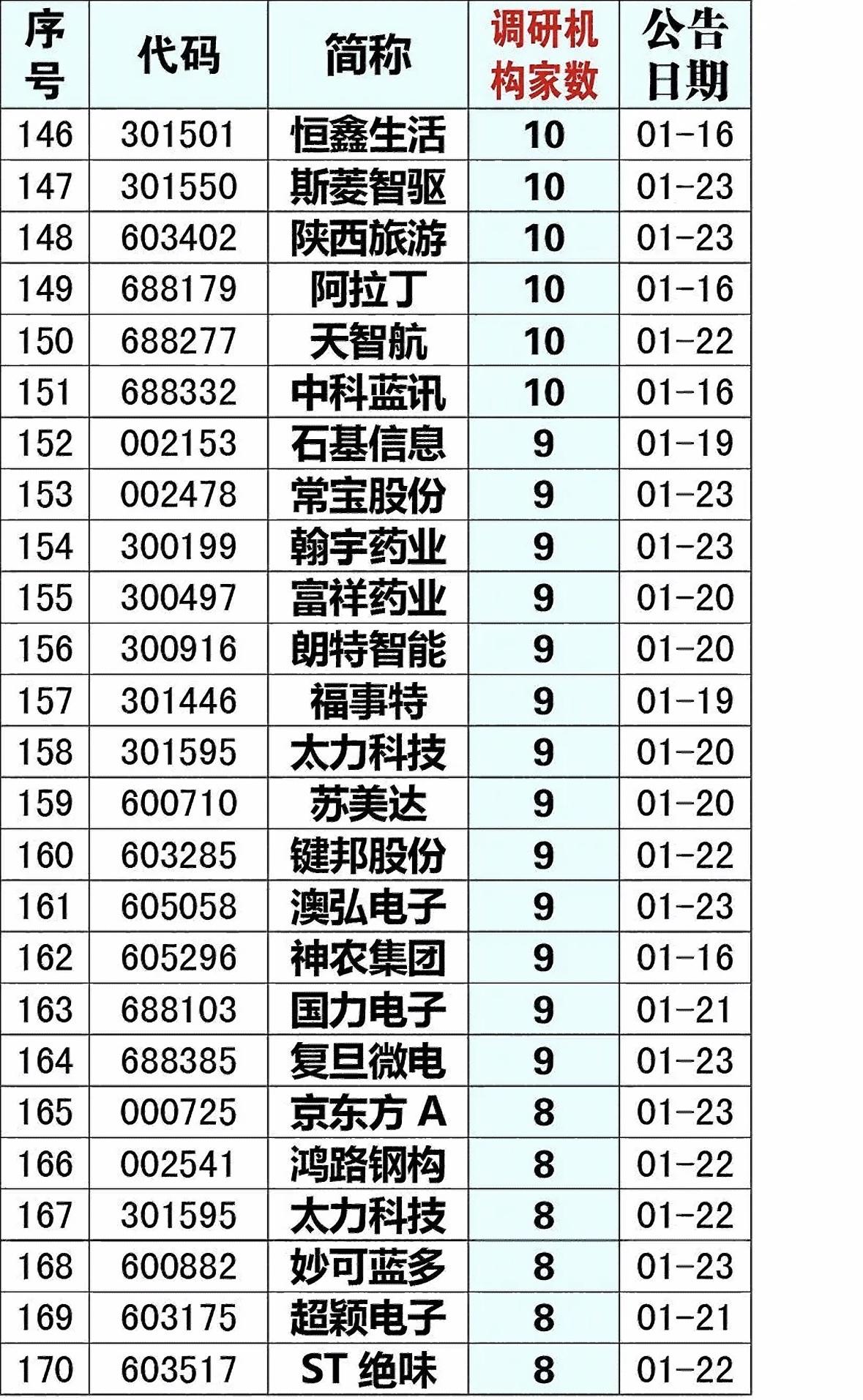 | 序号 | 代码 | 简称 | 调研机构家数 | 公告日期 |
|---|---|---|---|---|
| 146 | 301501 | 恒鑫生活 | 10 | 01-16 |
| 147 | 301550 | 斯菱智驱 | 10 | 01-23 |
| 148 | 603402 | 陕西旅游 | 10 | 01-23 |
| 149 | 688179 | 阿拉丁 | 10 | 01-16 |
| 150 | 688277 | 天智航 | 10 | 01-22 |
| 151 | 688332 | 中科蓝讯 | 10 | 01-16 |
| 152 | 002153 | 石基信息 | 9 | 01-19 |
| 153 | 002478 | 常宝股份 | 9 | 01-23 |
| 154 | 300199 | 翰宇药业 | 9 | 01-23 |
| 155 | 300497 | 富祥药业 | 9 | 01-20 |
| 156 | 300916 | 朗特智能 | 9 | 01-20 |
| 157 | 301446 | 福事特 | 9 | 01-19 |
| 158 | 301595 | 太力科技 | 9 | 01-20 |
| 159 | 600710 | 苏美达 | 9 | 01-20 |
| 160 | 603285 | 键邦股份 | 9 | 01-22 |
| 161 | 605058 | 澳弘电子 | 9 | 01-23 |
| 162 | 605296 | 神农集团 | 9 | 01-16 |
| 163 | 688103 | 国力电子 | 9 | 01-21 |
| 164 | 688385 | 复旦微电 | 9 | 01-23 |
| 165 | 000725 | 京东方A | 8 | 01-23 |
| 166 | 002541 | 鸿路钢构 | 8 | 01-22 |
| 167 | 301595 | 太力科技 | 8 | 01-22 |
| 168 | 600882 | 妙可蓝多 | 8 | 01-23 |
| 169 | 603175 | 超颖电子 | 8 | 01-21 |
| 170 | 603517 | ST绝味 | 8 | 01-22 |